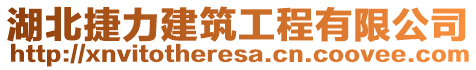 湖北捷力建筑工程有限公司
http://xnvitotheresa.cn.coovee.com